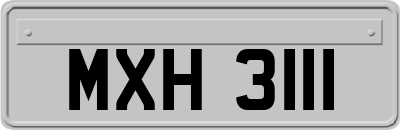 MXH 3111